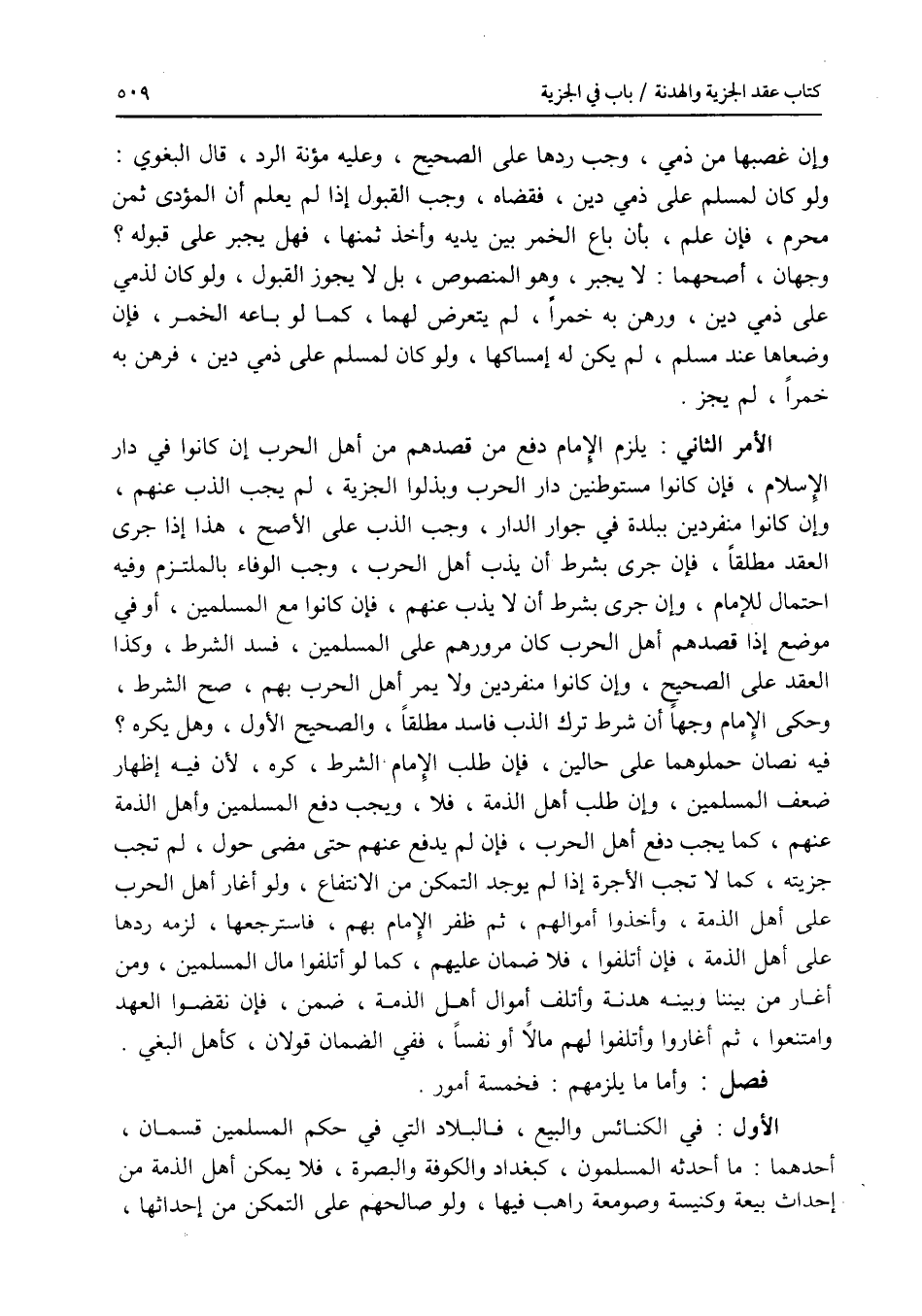 كتاب عقد الجزية والهدنة / باب في الجزية ٥٠٩

وإن غصبها من ذمي ، وجب ردها على الصحيح ، وعليه مؤنة الرد ، قال البغوي : ولو كان لمسلم على ذمي دين ، فقضاه ، وجب القبول إذا لم يعلم أن المؤدى ثمن محرم ، فإن علم ، بأن باع الخمر بين يديه وأخذ ثمنها ، فهل يجبر على قبوله ؟ وجهان ، أصحهما : لا يجبر ، وهو المنصوص ، بل لا يجوز القبول ، ولو كان لذمي على ذمي دين ، ورهن به خمراً ، لم يتعرض لهما ، كما لو باعه الخمر ، فإن وضعاها عند مسلم ، لم يكن له إمساكها ، ولو كان لمسلم على ذمي دين ، فرهن به خمراً ، لم يجز .

الأمر الثاني : يلزم الإمام دفع من قصدهم من أهل الحرب إن كانوا في دار الإسلام ، فإن كانوا مستوطنين دار الحرب وبذلوا الجزية ، لم يجب الذب عنهم ، وإن كانوا منفردين ببلدة في جوار الدار ، وجب الذب على الأصح ، هذا إذا جرى العقد مطلقاً ، فإن جرى بشرط أن يذب أهل الحرب ، وجب الوفاء بالملتزم وفيه احتمال للإمام ، وإن جرى بشرط أن لا يذب عنهم ، فإن كانوا مع المسلمين ، أو في موضع إذا قصدهم أهل الحرب كان مرورهم على المسلمين ، فسد الشرط ، وكذا العقد على الصحيح ، وإن كانوا منفردين ولا يمر أهل الحرب بهم ، صح الشرط ، وحكى الإمام وجهاً أن شرط ترك الذب فاسد مطلقاً ، والصحيح الأول ، وهل يكره ؟ فيه نصان حملوهما على حالين ، فإن طلب الإمام الشرط ، كره ، لأن فيه إظهار ضعف المسلمين ، وإن طلب أهل الذمة ، فلا ، ويجب دفع المسلمين وأهل الذمة عنهم ، كما يجب دفع أهل الحرب ، فإن لم يدفع عنهم حتى مضى حول ، لم تجب جزيته ، كما لا تجب الأجرة إذا لم يوجد التمكن من الانتفاع ، ولو أغار أهل الحرب على أهل الذمة ، وأخذوا أموالهم ، ثم ظفر الإمام بهم ، فاسترجعها ، لزمه ردها على أهل الذمة ، فإن أتلفوا ، فلا ضمان عليهم ، كما لو أتلفوا مال المسلمين ، ومن أغار من بيننا وبينه هدنة وأتلف أموال أهل الذمة ، ضمن ، فإن نقضوا العهد وامتنعوا ، ثم أغاروا وأتلفوا لهم مالاً أو نفساً ، ففي الضمان قولان ، كأهل البغي .

فصل : وأما ما يلزمهم : فخمسة أمور .

الأول : في الكنائس والبيع ، فالبلاد التي في حكم المسلمين قسمان ، أحدهما : ما أحدثه المسلمون ، كبغداد والكوفة والبصرة ، فلا يمكن أهل الذمة من إحداث بيعة وكنيسة وصومعة راهب فيها ، ولو صالحهم على التمكن من إحداثها ،